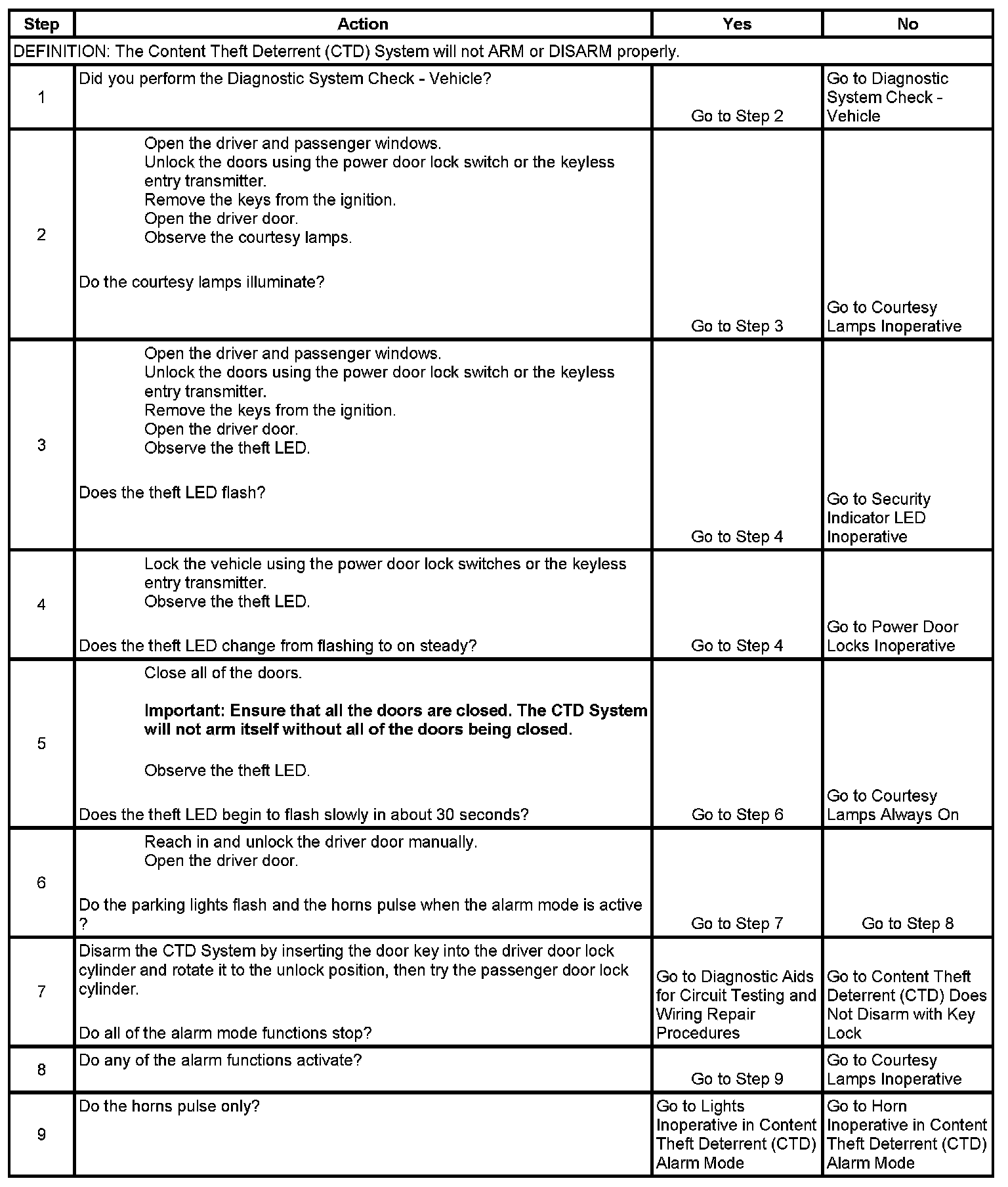 | Step | Action | Yes | No |
|---|---|---|---|
| DEFINITION: The Content Theft Deterrent (CTD) System will not ARM or DISARM properly. | | | |
| 1 | Did you perform the Diagnostic System Check - Vehicle? | Go to Step 2 | Go to Diagnostic System Check - Vehicle |
| 2 | Open the driver and passenger windows. Unlock the doors using the power door lock switch or the keyless entry transmitter. Remove the keys from the ignition. Open the driver door. Observe the courtesy lamps. Do the courtesy lamps illuminate? | Go to Step 3 | Go to Courtesy Lamps Inoperative |
| 3 | Open the driver and passenger windows. Unlock the doors using the power door lock switch or the keyless entry transmitter. Remove the keys from the ignition. Open the driver door. Observe the theft LED. Does the theft LED flash? | Go to Step 4 | Go to Security Indicator LED Inoperative |
| 4 | Lock the vehicle using the power door lock switches or the keyless entry transmitter. Observe the theft LED. Does the theft LED change from flashing to on steady? | Go to Step 4 | Go to Power Door Locks Inoperative |
| 5 | Close all of the doors. **Important: Ensure that all the doors are closed. The CTD System will not arm itself without all of the doors being closed.** Observe the theft LED. Does the theft LED begin to flash slowly in about 30 seconds? | Go to Step 6 | Go to Courtesy Lamps Always On |
| 6 | Reach in and unlock the driver door manually. Open the driver door. Do the parking lights flash and the horns pulse when the alarm mode is active ? | Go to Step 7 | Go to Step 8 |
| 7 | Disarm the CTD System by inserting the door key into the driver door lock cylinder and rotate it to the unlock position, then try the passenger door lock cylinder. Do all of the alarm mode functions stop? | Go to Diagnostic Aids for Circuit Testing and Wiring Repair Procedures | Go to Content Theft Deterrent (CTD) Does Not Disarm with Key Lock |
| 8 | Do any of the alarm functions activate? | Go to Step 9 | Go to Courtesy Lamps Inoperative |
| 9 | Do the horns pulse only? | Go to Lights Inoperative in Content Theft Deterrent (CTD) Alarm Mode | Go to Horn Inoperative in Content Theft Deterrent (CTD) Alarm Mode |